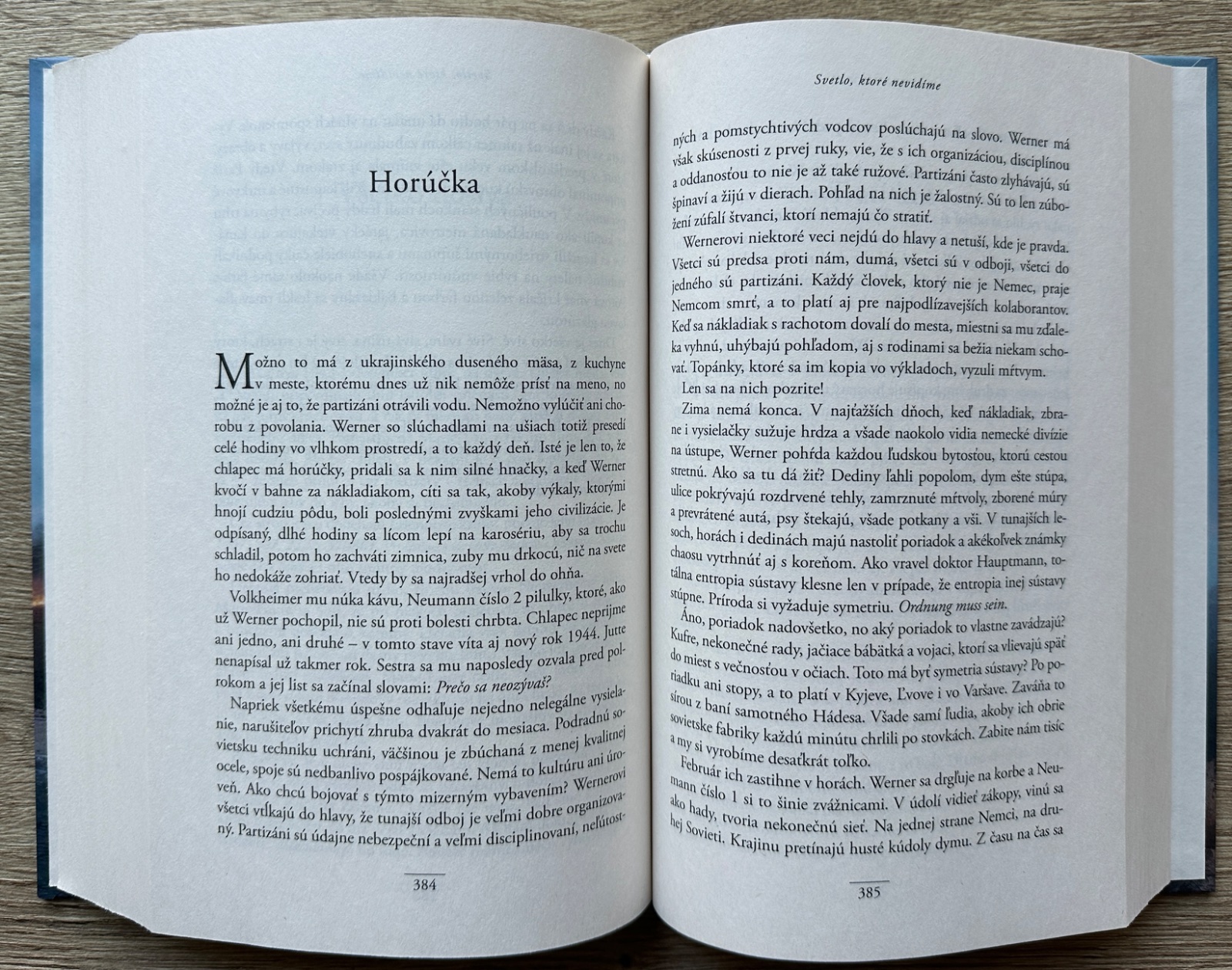 Horúčka

Možno to má z ukrajinského duseného mäsa, z kuchyne v meste, ktorému dnes už nik nemôže prísť na meno, no možné je aj to, že partizáni otrávili vodu. Nemožno vylúčiť ani chorobu z povolania. Werner so slúchadlami na ušiach totiž presedí celé hodiny vo vlhkom prostredí, a to každý deň. Isté je len to, že chlapec má horúčky, pridali sa k nim silné hnačky, a keď Werner kvočí v bahne za nákladiakom, cíti sa tak, akoby výkaly, ktorými hnojí cudziu pôdu, boli poslednými zvyškami jeho civilizácie. Je odpísaný, dlhé hodiny sa lícom lepí na karosériu, aby sa trochu schladil, potom ho zachváti zimnica, zuby mu drkocú, nič na svete ho nedokáže zohriať. Vtedy by sa najradšej vrhol do ohňa.

Volkheimer mu núka kávu, Neumann číslo 2 pilulky, ktoré, ako už Werner pochopil, nie sú proti bolesti chrbta. Chlapec neprijme ani jedno, ani druhé – v tomto stave víta aj nový rok 1944. Jutte nenapísal už takmer rok. Sestra sa mu naposledy ozvala pred polrokom a jej list sa začínal slovami: Prečo sa neozývaš?

Napriek všetkému úspešne odhaľuje nejedno nelegálne vysielanie, narušiteľov prichytí zhruba dvakrát do mesiaca. Podradnú sovietsku techniku uchráni, väčšinou je zbúchaná z menej kvalitnej ocele, spoje sú nedbanlivo pospájkované. Nemá to kultúru ani úroveň. Ako chcú bojovať s týmto mizerným vybavením? Wernerovi všetci vtĺkajú do hlavy, že tunajší odboj je veľmi dobre organizovaný. Partizáni sú údajne nebezpeční a veľmi disciplinovaní, neľútost-

384

Svetlo, ktoré nevidíme

ných a pomstychtivých vodcov poslúchajú na slovo. Werner má však skúsenosti z prvej ruky, vie, že s ich organizáciou, disciplínou a oddanosťou to nie je až také ružové. Partizáni často zlyhávajú, sú špinaví a žijú v dierach. Pohľad na nich je žalostný. Sú to len zúbožení zúfalí štvanci, ktorí nemajú čo stratiť.

Wernerovi niektoré veci nejdú do hlavy a netuší, kde je pravda. Všetci sú predsa proti nám, dumá, všetci sú v odboji, všetci do jedného sú partizáni. Každý človek, ktorý nie je Nemec, praje Nemcom smrť, a to platí aj pre najpodlízavejších kolaborantov. Keď sa nákladiak s rachotom dovalí do mesta, miestni sa mu zďaleka vyhnú, uhýbajú pohľadom, aj s rodinami sa bežia niekam schovať. Topánky, ktoré sa im kopia vo výkladoch, vyzuli mŕtvym.

Len sa na nich pozrite!

Zima nemá konca. V najťažších dňoch, keď nákladiak, zbrane i vysielačky sužuje hrdza a všade naokolo vidia nemecké divízie na ústupe, Werner pohŕda každou ľudskou bytosťou, ktorú cestou stretnú. Ako sa tu dá žiť? Dediny ľahli popolom, dym ešte stúpa, ulice pokrývajú rozdrvené tehly, zamrznuté mŕtvoly, zborené múry a prevrátené autá, psy štekajú, všade potkany a vši. V tunajších lesoch, horách i dedinách majú nastoliť poriadok a akékoľvek známky chaosu vytrhnúť aj s koreňom. Ako vravel doktor Hauptmann, totálna entropia sústavy klesne len v prípade, že entropia inej sústavy stúpne. Príroda si vyžaduje symetriu. Ordnung muss sein.

Áno, poriadok nadovšetko, no aký poriadok to vlastne zavádzajú? Kufre, nekonečné rady, jačiace bábätká a vojaci, ktorí sa vlievajú späť do miest s večnosťou v očiach. Toto má byť symetria sústavy? Po poriadku ani stopy, a to platí v Kyjeve, Ľvove i vo Varšave. Zaváňa to sírou z baní samotného Hádesa. Všade samí ľudia, akoby ich obrie sovietske fabriky každú minútu chrlili po stovkách. Zabite nám tisíc a my si vyrobíme desaťkrát toľko.

Február ich zastihne v horách. Werner sa drgľuje na korbe a Neumann číslo 1 si to šinie zvážnicami. V údolí vidieť zákopy, vinú sa ako hady, tvoria nekonečnú sieť. Na jednej strane Nemci, na druhej Sovieti. Krajinu pretínajú husté kúdoly dymu. Z času na čas sa

385